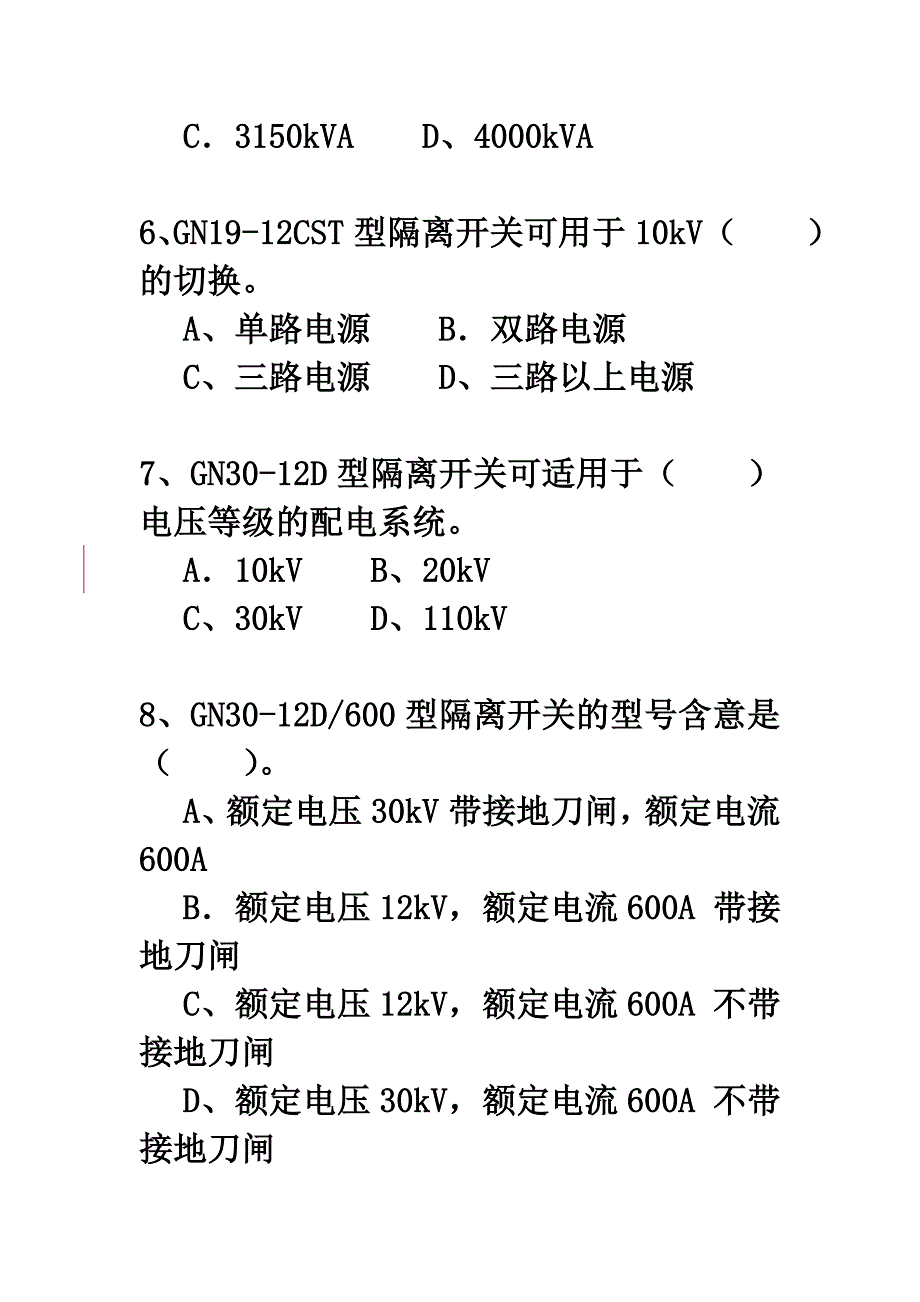 C．3150kVA　　D、4000kVA

6、GN19-12CST 型隔离开关可用于 10kV（　　）的切换。

A、单路电源　　B．双路电源

C、三路电源　　D、三路以上电源

7、GN30-12D 型隔离开关可适用于（　　）电压等级的配电系统。

A．10kV　　B、20kV

C、30kV　　D、110kV

8、GN30-12D/600 型隔离开关的型号含意是（　　）。

A、额定电压 30kV 带接地刀闸，额定电流 600A

B．额定电压 12kV，额定电流 600A 带接地刀闸

C、额定电压 12kV，额定电流 600A 不带接地刀闸

D、额定电压 30kV，额定电流 600A 不带接地刀闸